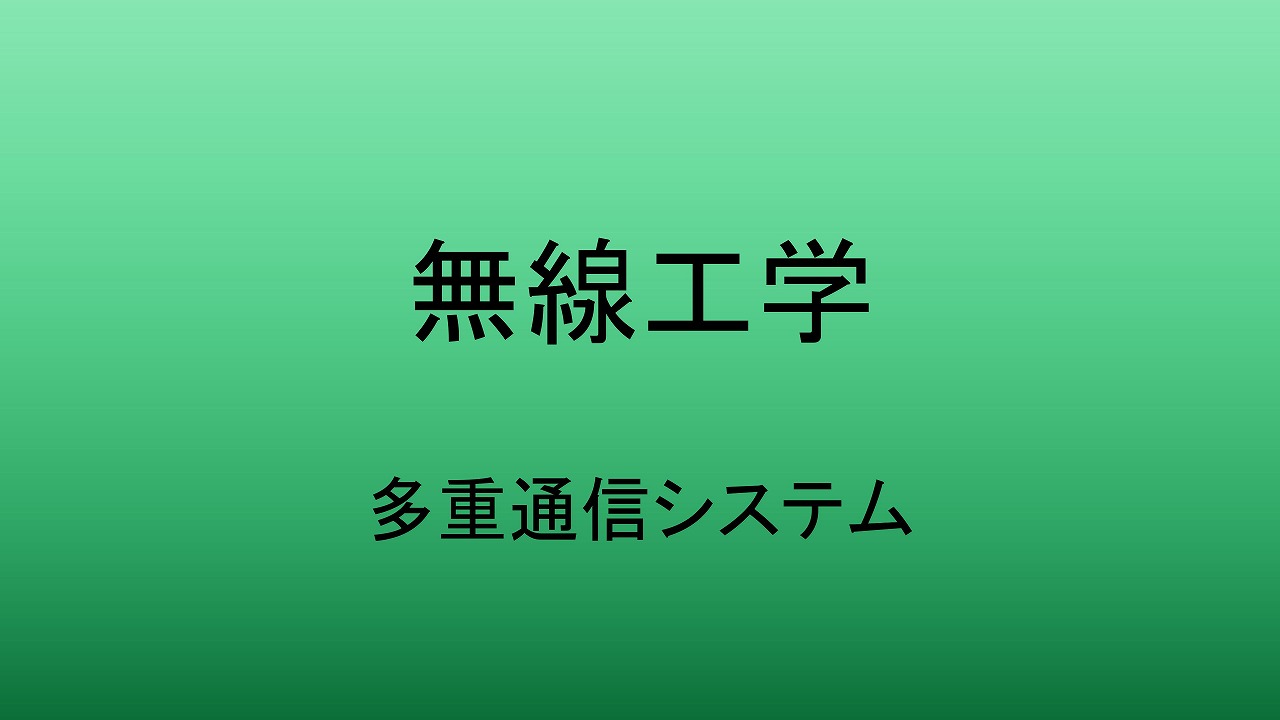 無線工学

多重通信システム